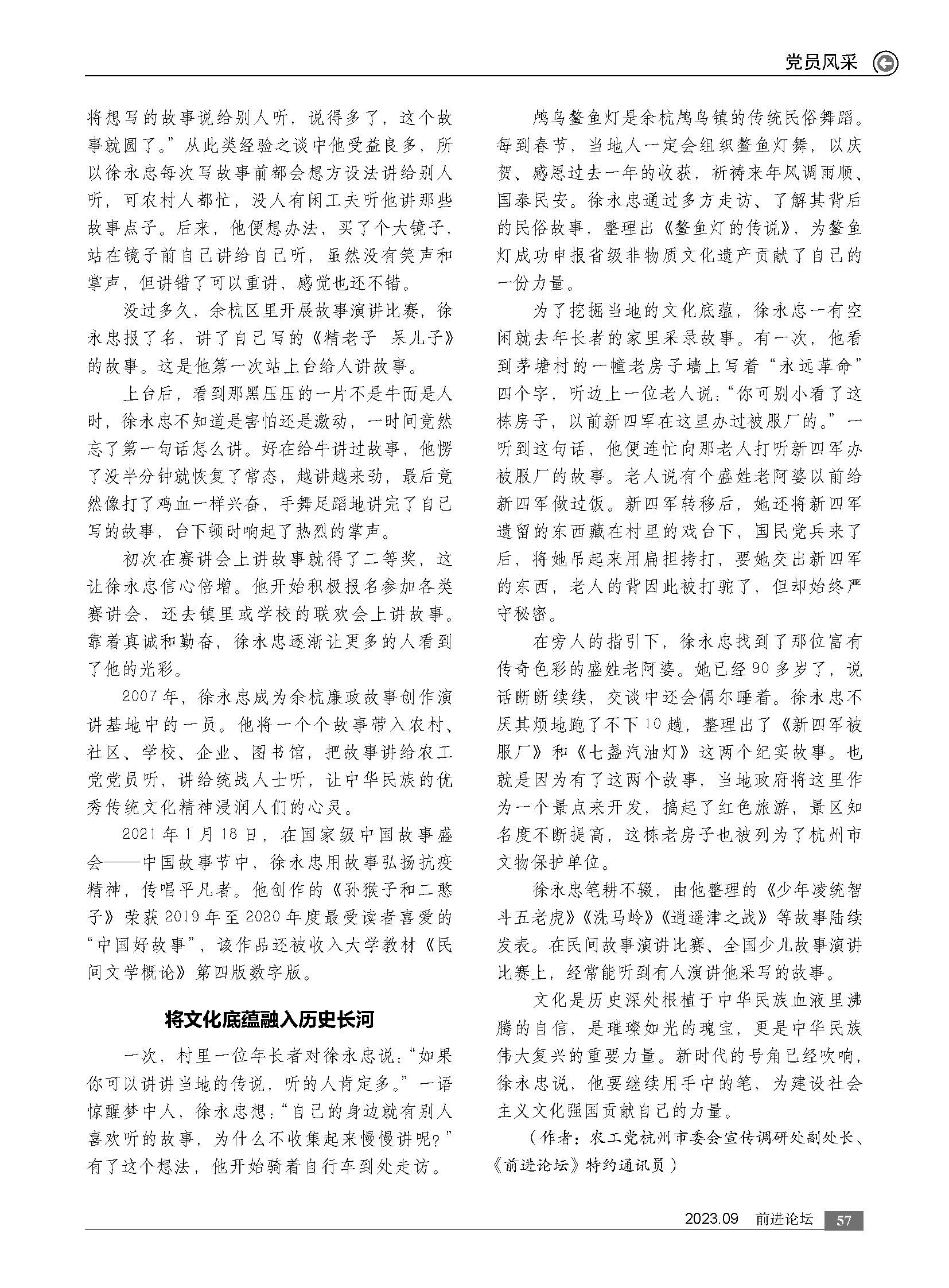 党员风采

将想写的故事说给别人听，说得多了，这个故事就圆了。”从此类经验之谈中他受益良多，所以徐永忠每次写故事前都会想方设法讲给别人听，可农村人都忙，没人有闲工夫听他讲那些故事点子。后来，他便想办法，买了个大镜子，站在镜子前自己讲给自己听，虽然没有笑声和掌声，但讲错了可以重讲，感觉也还不错。

没过多久，余杭区里开展故事演讲比赛，徐永忠报了名，讲了自己写的《精老子 呆儿子》的故事。这是他第一次站上台给人讲故事。

上台后，看到那黑压压的一片不是牛而是人时，徐永忠不知道是害怕还是激动，一时间竟然忘了第一句话怎么讲。好在给牛讲过故事，他愣了没半分钟就恢复了常态，越讲越来劲，最后竟然像打了鸡血一样兴奋，手舞足蹈地讲完了自己写的故事，台下顿时响起了热烈的掌声。

初次在赛讲会上讲故事就得了二等奖，这让徐永忠信心倍增。他开始积极报名参加各类赛讲会，还去镇里或学校的联欢会上讲故事。靠着真诚和勤奋，徐永忠逐渐让更多的人看到了他的光彩。

2007年，徐永忠成为余杭廉政故事创作演讲基地中的一员。他将一个个故事带入农村、社区、学校、企业、图书馆，把故事讲给农工党党员听，讲给统战人士听，让中华民族的优秀传统文化精神浸润人们的心灵。

2021年1月18日，在国家级中国故事盛会——中国故事节中，徐永忠用故事弘扬抗疫精神，传唱平凡者。他创作的《孙猴子和二憨子》荣获2019年至2020年度最受读者喜爱的“中国好故事”，该作品还被收入大学教材《民间文学概论》第四版数字版。

将文化底蕴融入历史长河

一次，村里一位年长者对徐永忠说：“如果你可以讲讲当地的传说，听的人肯定多。”一语惊醒梦中人，徐永忠想：“自己的身边就有别人喜欢听的故事，为什么不收集起来慢慢讲呢？”有了这个想法，他开始骑着自行车到处走访。

鸬鸟鳌鱼灯是余杭鸬鸟镇的传统民俗舞蹈。每到春节，当地人一定会组织鳌鱼灯舞，以庆贺、感恩过去一年的收获，祈祷来年风调雨顺、国泰民安。徐永忠通过多方走访、了解其背后的民俗故事，整理出《鳌鱼灯的传说》，为鳌鱼灯成功申报省级非物质文化遗产贡献了自己的一份力量。

为了挖掘当地的文化底蕴，徐永忠一有空闲就去年长者的家里采录故事。有一次，他看到茅塘村的一幢老房子墙上写着“永远革命”四个字，听边上一位老人说：“你可别小看了这栋房子，以前新四军在这里办过被服厂的。”一听到这句话，他便连忙向那老人打听新四军办被服厂的故事。老人说有个盛姓老阿婆以前给新四军做过饭。新四军转移后，她还将新四军遗留的东西藏在村里的戏台下，国民党兵来了后，将她吊起来用扁担拷打，要她交出新四军的东西，老人的背因此被打驼了，但却始终严守秘密。

在旁人的指引下，徐永忠找到了那位富有传奇色彩的盛姓老阿婆。她已经90多岁了，说话断断续续，交谈中还会偶尔睡着。徐永忠不厌其烦地跑了不下10趟，整理出了《新四军被服厂》和《七盏汽油灯》这两个纪实故事。也就是因为有了这两个故事，当地政府将这里作为一个景点来开发，搞起了红色旅游，景区知名度不断提高，这栋老房子也被列为了杭州市文物保护单位。

徐永忠笔耕不辍，由他整理的《少年凌统智斗五老虎》《洗马岭》《逍遥津之战》等故事陆续发表。在民间故事演讲比赛、全国少儿故事演讲比赛上，经常能听到有人演讲他采写的故事。

文化是历史深处根植于中华民族血液里沸腾的自信，是璀璨如光的瑰宝，更是中华民族伟大复兴的重要力量。新时代的号角已经吹响，徐永忠说，他要继续用手中的笔，为建设社会主义文化强国贡献自己的力量。

（作者：农工党杭州市委会宣传调研处副处长、《前进论坛》特约通讯员）

2023.09 前进论坛 57